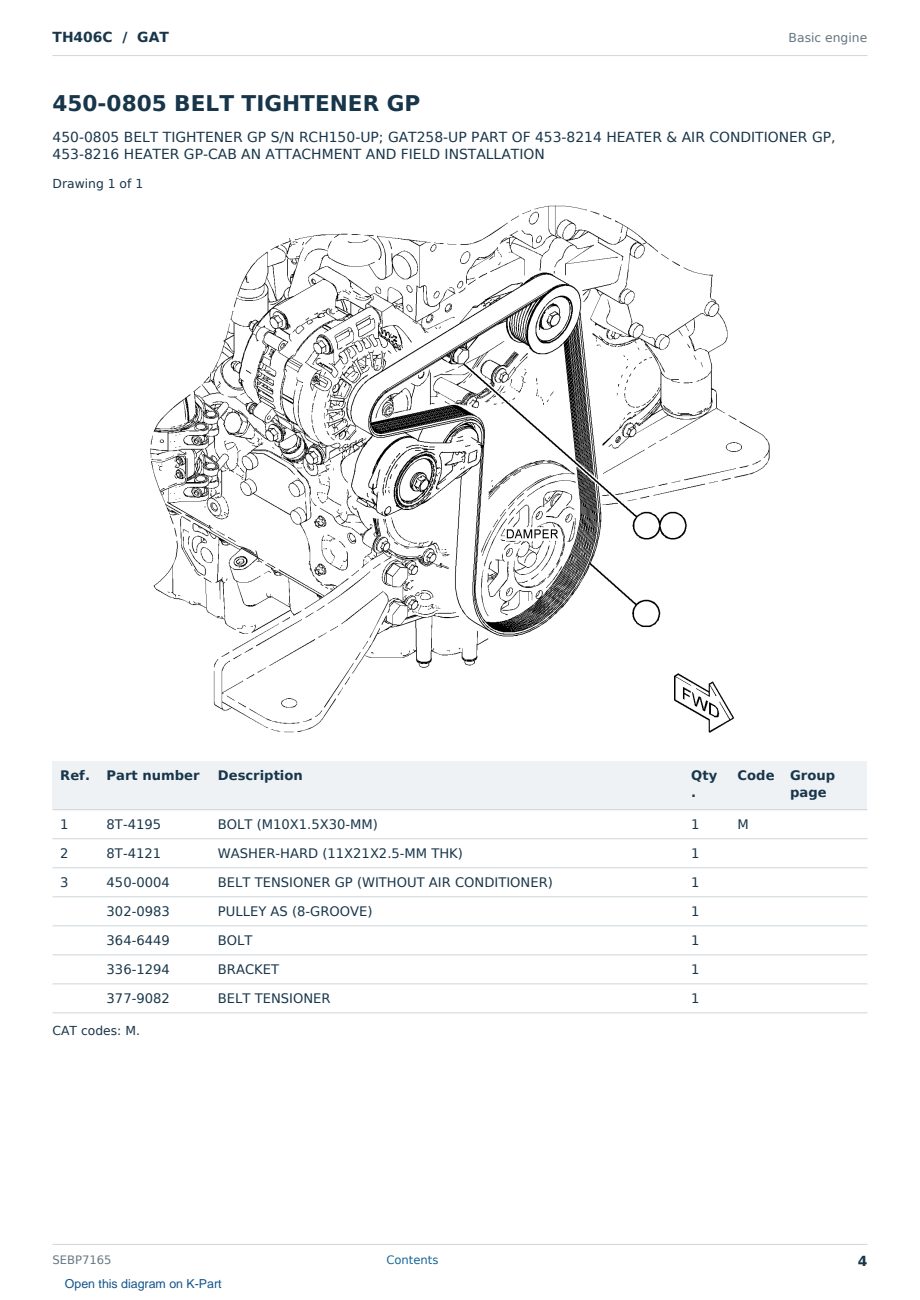 TH406C / GAT

Basic engine

450-0805 BELT TIGHTENER GP

450-0805 BELT TIGHTENER GP S/N RCH150-UP; GAT258-UP PART OF 453-8214 HEATER & AIR CONDITIONER GP, 453-8216 HEATER GP-CAB AN ATTACHMENT AND FIELD INSTALLATION

Drawing 1 of 1

DAMPER

FWD

| Ref. | Part number | Description | Qty. | Code | Group page |
|---|---|---|---|---|---|
| 1 | 8T-4195 | BOLT (M10X1.5X30-MM) | 1 | M | |
| 2 | 8T-4121 | WASHER-HARD (11X21X2.5-MM THK) | 1 | | |
| 3 | 450-0004 | BELT TENSIONER GP (WITHOUT AIR CONDITIONER) | 1 | | |
| | 302-0983 | PULLEY AS (8-GROOVE) | 1 | | |
| | 364-6449 | BOLT | 1 | | |
| | 336-1294 | BRACKET | 1 | | |
| | 377-9082 | BELT TENSIONER | 1 | | |

CAT codes: M.

SEBP7165

Contents

4

Open this diagram on K-Part